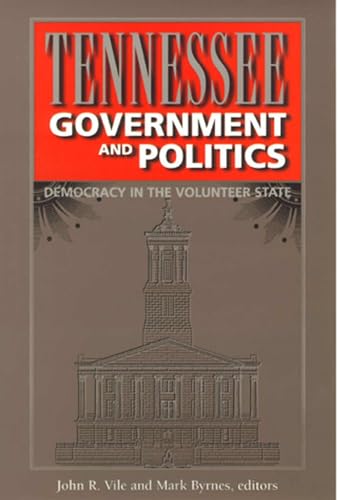 TENNESSEE
GOVERNMENT AND POLITICS

DEMOCRACY IN THE VOLUNTEER STATE

John R. Vile and Mark Byrnes, editors